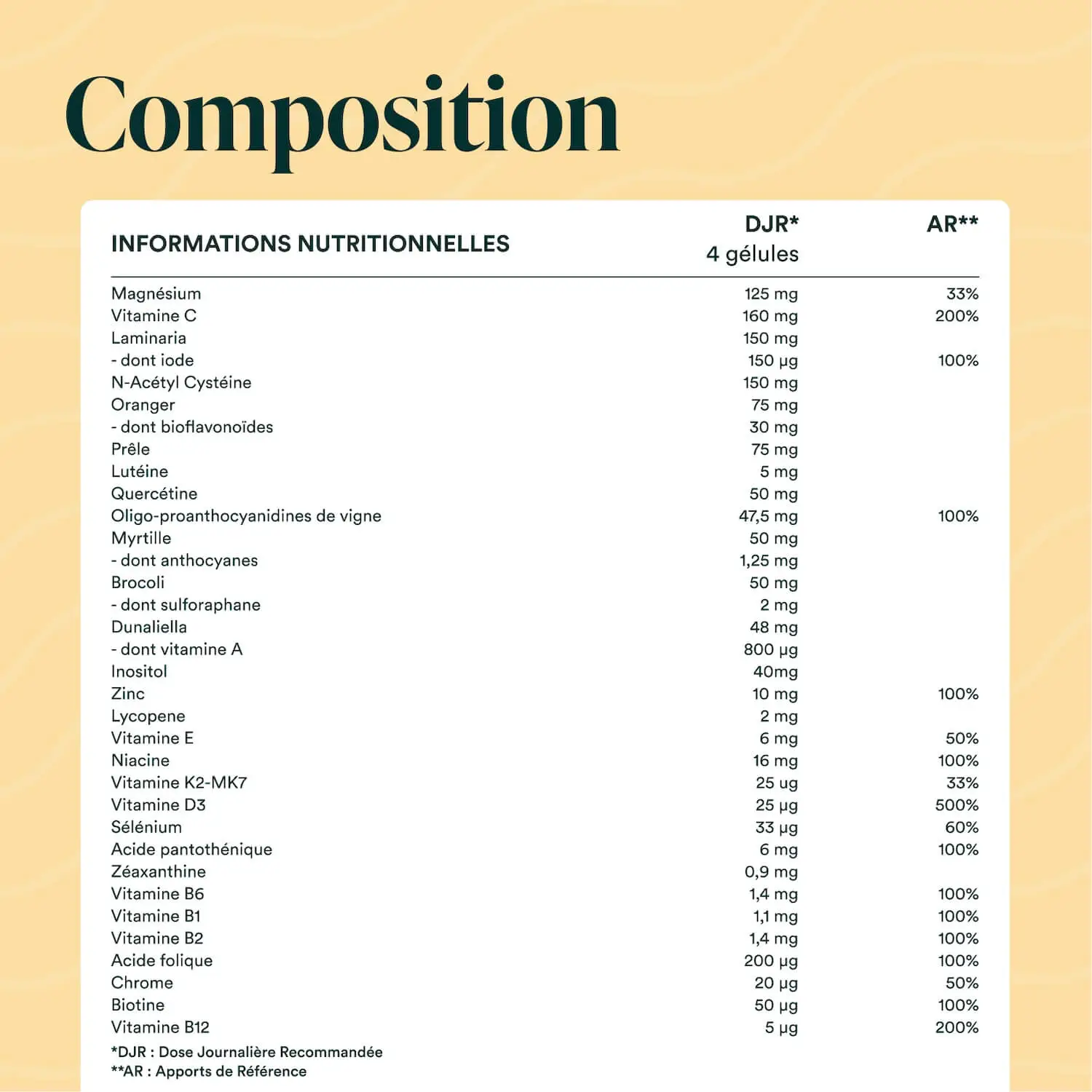 Composition

| INFORMATIONS NUTRITIONNELLES | DJR* 4 gélules | AR** |
|---|---|---|
| Magnésium | 125 mg | 33% |
| Vitamine C | 160 mg | 200% |
| Laminaria | 150 mg | |
| - dont iode | 150 µg | 100% |
| N-Acétyl Cystéine | 150 mg | |
| Oranger | 75 mg | |
| - dont bioflavonoïdes | 30 mg | |
| Prêle | 75 mg | |
| Lutéine | 5 mg | |
| Quercétine | 50 mg | |
| Oligo-proanthocyanidines de vigne | 47,5 mg | 100% |
| Myrtille | 50 mg | |
| - dont anthocyanes | 1,25 mg | |
| Brocoli | 50 mg | |
| - dont sulforaphane | 2 mg | |
| Dunaliella | 48 mg | |
| - dont vitamine A | 800 µg | |
| Inositol | 40mg | |
| Zinc | 10 mg | 100% |
| Lycopene | 2 mg | |
| Vitamine E | 6 mg | 50% |
| Niacine | 16 mg | 100% |
| Vitamine K2-MK7 | 25 ug | 33% |
| Vitamine D3 | 25 µg | 500% |
| Sélénium | 33 µg | 60% |
| Acide pantothénique | 6 mg | 100% |
| Zéaxanthine | 0,9 mg | |
| Vitamine B6 | 1,4 mg | 100% |
| Vitamine B1 | 1,1 mg | 100% |
| Vitamine B2 | 1,4 mg | 100% |
| Acide folique | 200 µg | 100% |
| Chrome | 20 µg | 50% |
| Biotine | 50 µg | 100% |
| Vitamine B12 | 5 µg | 200% |

*DJR : Dose Journalière Recommandée
**AR : Apports de Référence